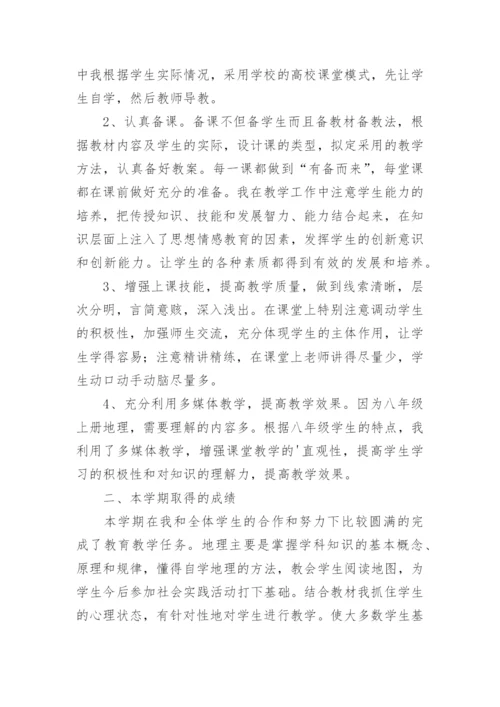 中我根据学生实际情况，采用学校的高校课堂模式，先让学生自学，然后教师导教。

2、认真备课。备课不但备学生而且备教材备教法，根据教材内容及学生的实际，设计课的类型，拟定采用的教学方法，认真备好教案。每一课都做到“有备而来”，每堂课都在课前做好充分的准备。我在教学工作中注意学生能力的培养，把传授知识、技能和发展智力、能力结合起来，在知识层面上注入了思想情感教育的因素，发挥学生的创新意识和创新能力。让学生的各种素质都得到有效的发展和培养。

3、增强上课技能，提高教学质量，做到线索清晰，层次分明，言简意赅，深入浅出。在课堂上特别注意调动学生的积极性，加强师生交流，充分体现学生的主体作用，让学生学得容易；注意精讲精练，在课堂上老师讲得尽量少，学生动口动手动脑尽量多。

4、充分利用多媒体教学，提高教学效果。因为八年级上册地理，需要理解的内容多。根据八年级学生的特点，我利用了多媒体教学，增强课堂教学的'直观性，提高学生学习的积极性和对知识的理解力，提高教学效果。

二、本学期取得的成绩

本学期在我和全体学生的合作和努力下比较圆满的完成了教育教学任务。地理主要是掌握学科知识的基本概念、原理和规律，懂得自学地理的方法，教会学生阅读地图，为学生今后参加社会实践活动打下基础。结合教材我抓住学生的心理状态，有针对性地对学生进行教学。使大多数学生基